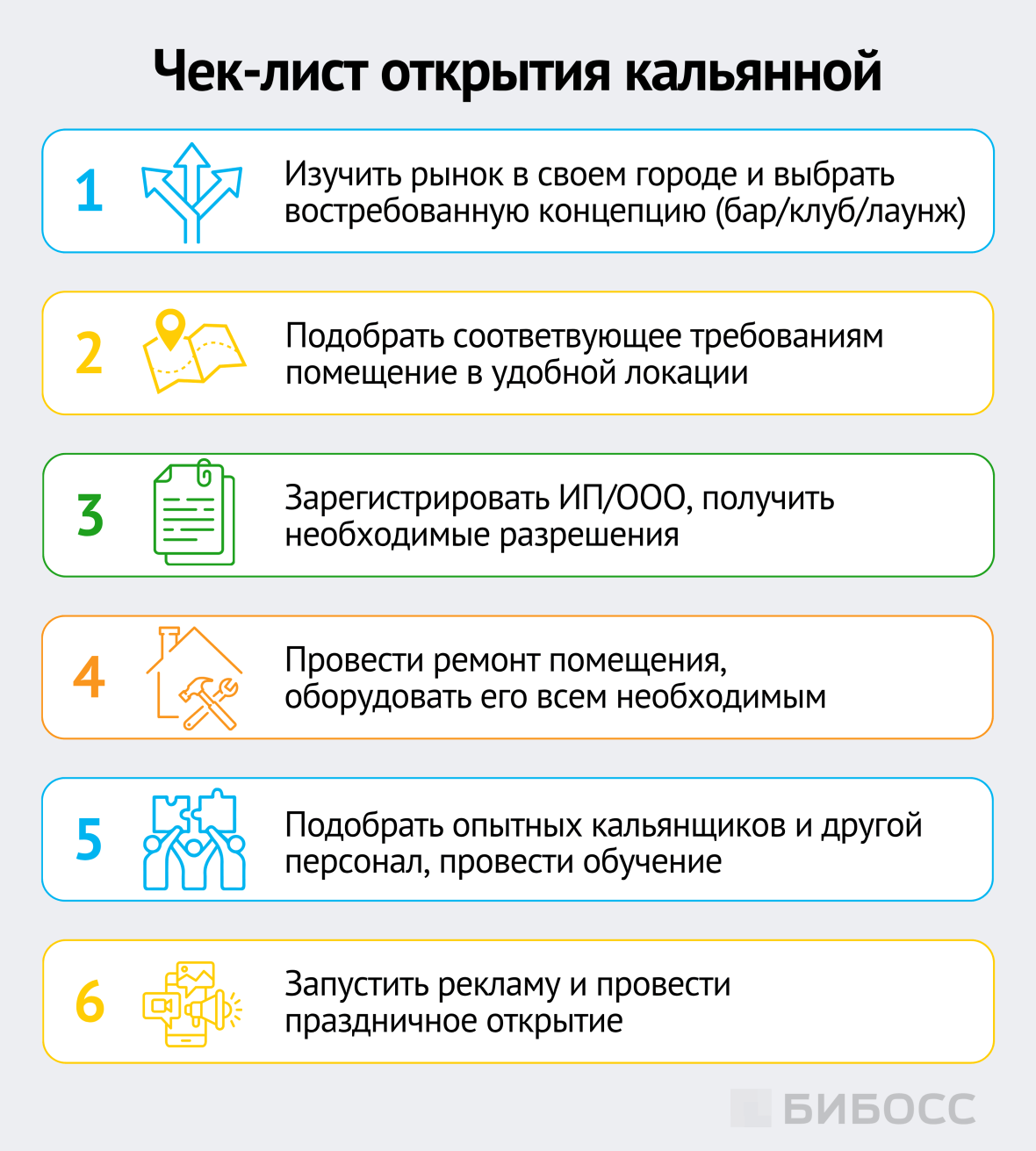 Чек-лист открытия кальянной

1 Изучить рынок в своем городе и выбрать востребованную концепцию (бар/клуб/лаунж)

2 Подобрать соответвующее требованиям помещение в удобной локации

3 Зарегистрировать ИП/ООО, получить необходимые разрешения

4 Провести ремонт помещения, оборудовать его всем необходимым

5 Подобрать опытных кальянщиков и другой персонал, провести обучение

6 Запустить рекламу и провести праздничное открытие

БИБОСС